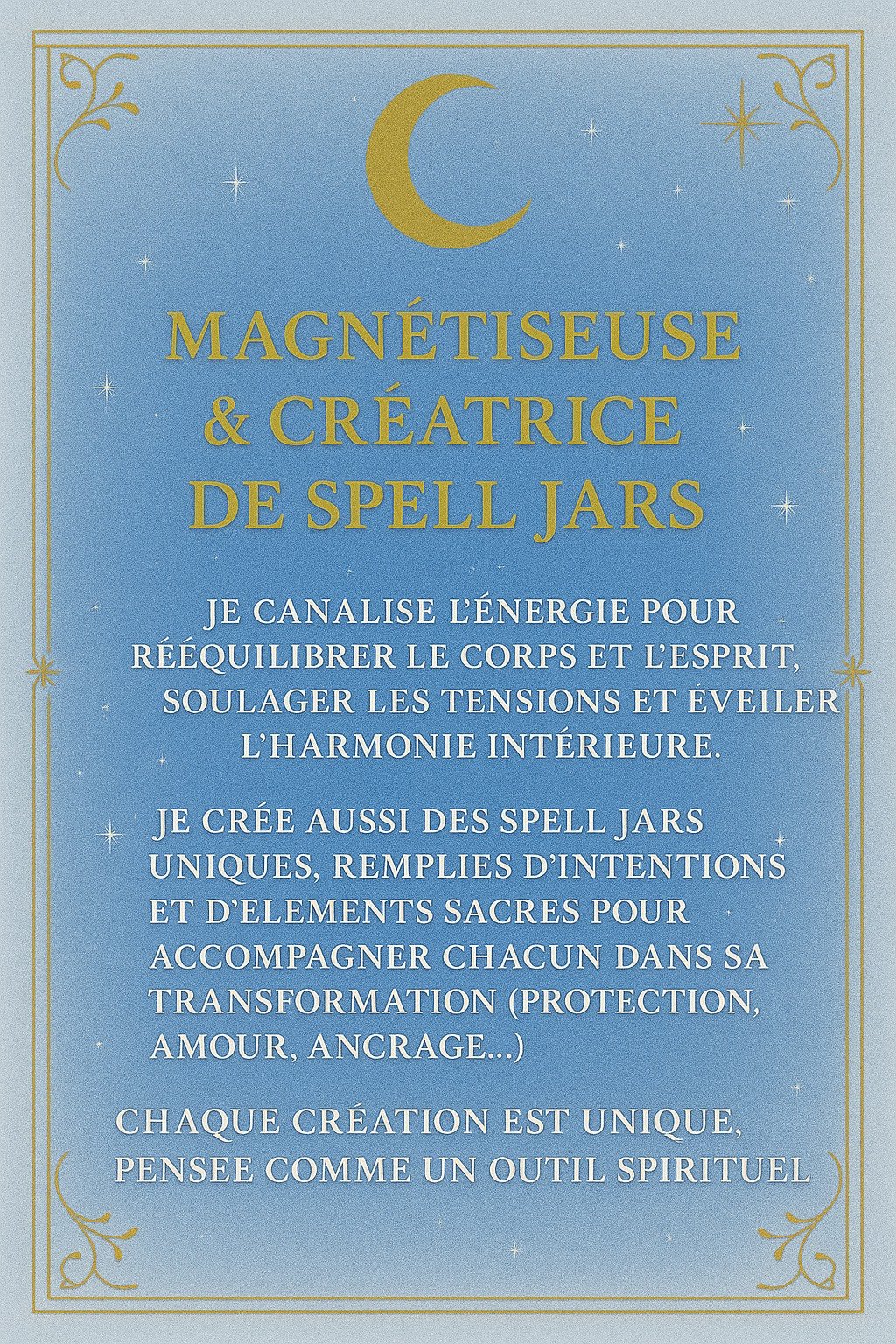 MAGNÉTISEUSE & CRÉATRICE DE SPELL JARS

JE CANALISE L'ÉNERGIE POUR RÉÉQUILIBRER LE CORPS ET L'ESPRIT, SOULAGER LES TENSIONS ET ÉVEILER L'HARMONIE INTÉRIEURE.

JE CRÉE AUSSI DES SPELL JARS UNIQUES, REMPLIES D'INTENTIONS ET D'ELEMENTS SACRES POUR ACCOMPAGNER CHACUN DANS SA TRANSFORMATION (PROTECTION, AMOUR, ANCRAGE...)

CHAQUE CRÉATION EST UNIQUE, PENSEE COMME UN OUTIL SPIRITUEL